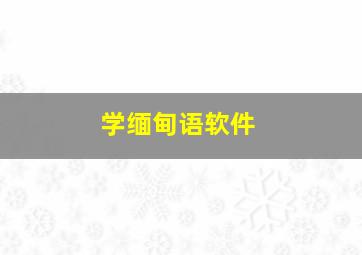 学缅甸语软件